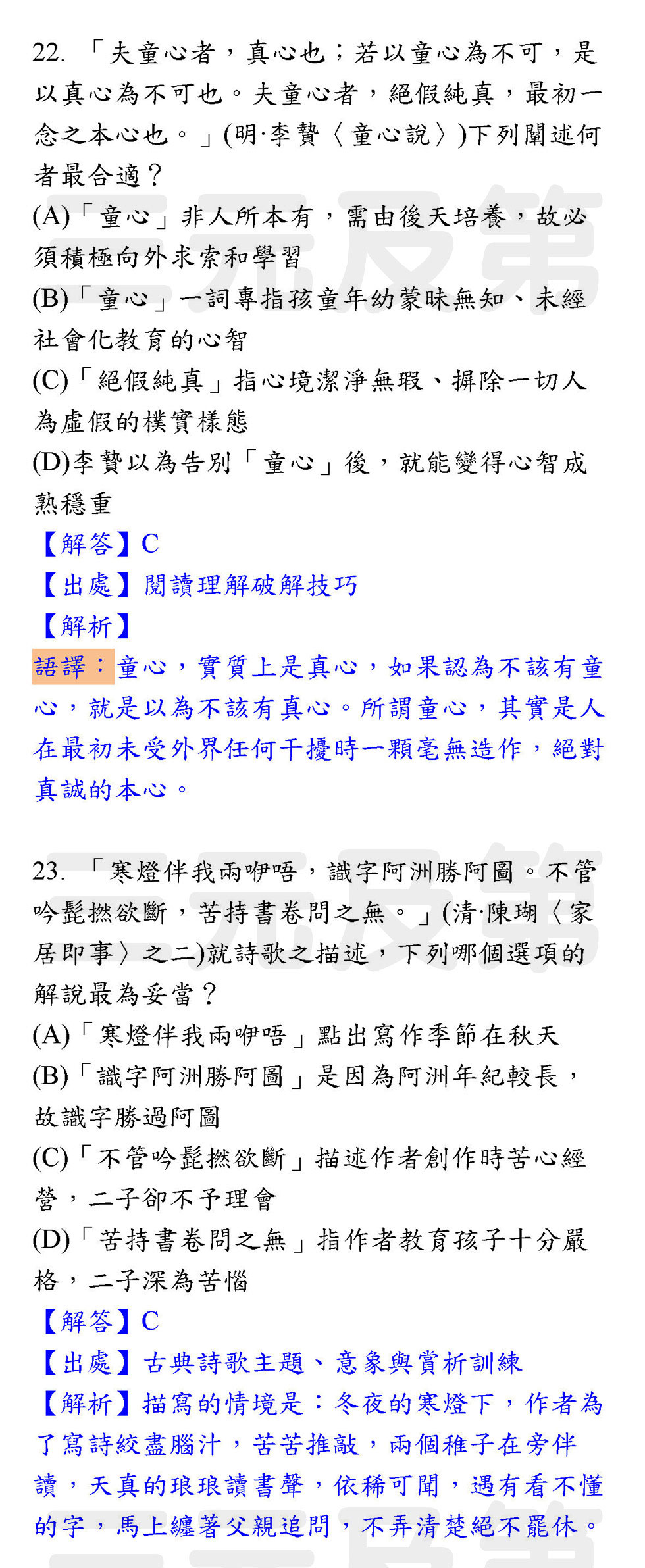 22. 「夫童心者，真心也；若以童心為不可，是以真心為不可也。夫童心者，絕假純真，最初一念之本心也。」(明·李贄〈童心說〉)下列闡述何者最合適？
(A)「童心」非人所本有，需由後天培養，故必須積極向外求索和學習
(B)「童心」一詞專指孩童年幼蒙昧無知、未經社會化教育的心智
(C)「絕假純真」指心境潔淨無瑕、摒除一切人為虛假的樸實樣態
(D)李贄以為告別「童心」後，就能變得心智成熟穩重
【解答】C
【出處】閱讀理解破解技巧
【解析】
語譯：童心，實質上是真心，如果認為不該有童心，就是以為不該有真心。所謂童心，其實是人在最初未受外界任何干擾時一顆毫無造作，絕對真誠的本心。

23. 「寒燈伴我兩咿唔，識字阿洲勝阿圖。不管吟髭撚欲斷，苦持書卷問之無。」(清·陳瑚〈家居即事〉之二)就詩歌之描述，下列哪個選項的解說最為妥當？
(A)「寒燈伴我兩咿唔」點出寫作季節在秋天
(B)「識字阿洲勝阿圖」是因為阿洲年紀較長，故識字勝過阿圖
(C)「不管吟髭撚欲斷」描述作者創作時苦心經營，二子卻不予理會
(D)「苦持書卷問之無」指作者教育孩子十分嚴格，二子深為苦惱
【解答】C
【出處】古典詩歌主題、意象與賞析訓練
【解析】描寫的情境是：冬夜的寒燈下，作者為了寫詩絞盡腦汁，苦苦推敲，兩個稚子在旁伴讀，天真的琅琅讀書聲，依稀可聞，遇有看不懂的字，馬上纏著父親追問，不弄清楚絕不罷休。